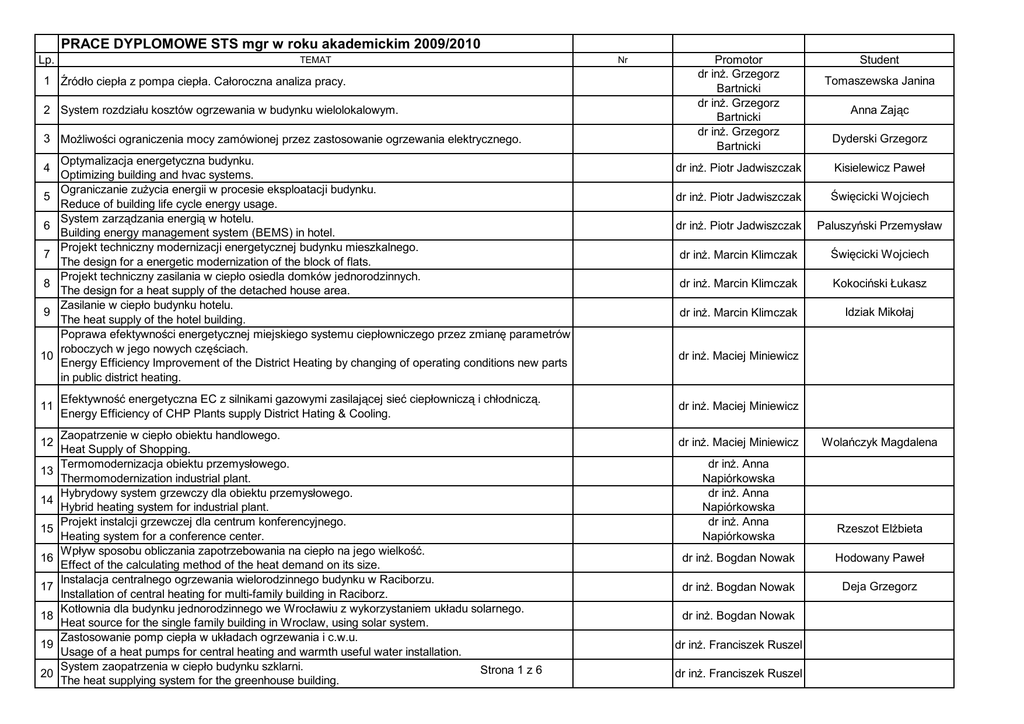 | | PRACE DYPLOMOWE STS mgr w roku akademickim 2009/2010 | | | |
|---|---|---|---|---|
| Lp. | TEMAT | Nr | Promotor | Student |
| 1 | Źródło ciepła z pompa ciepła. Całoroczna analiza pracy. | | dr inż. Grzegorz Bartnicki | Tomaszewska Janina |
| 2 | System rozdziału kosztów ogrzewania w budynku wielolokalowym. | | dr inż. Grzegorz Bartnicki | Anna Zając |
| 3 | Możliwości ograniczenia mocy zamówionej przez zastosowanie ogrzewania elektrycznego. | | dr inż. Grzegorz Bartnicki | Dyderski Grzegorz |
| 4 | Optymalizacja energetyczna budynku. Optimizing building and hvac systems. | | dr inż. Piotr Jadwiszczak | Kisielewicz Paweł |
| 5 | Ograniczanie zużycia energii w procesie eksploatacji budynku. Reduce of building life cycle energy usage. | | dr inż. Piotr Jadwiszczak | Święcicki Wojciech |
| 6 | System zarządzania energią w hotelu. Building energy management system (BEMS) in hotel. | | dr inż. Piotr Jadwiszczak | Paluszyński Przemysław |
| 7 | Projekt techniczny modernizacji energetycznej budynku mieszkalnego. The design for a energetic modernization of the block of flats. | | dr inż. Marcin Klimczak | Święcicki Wojciech |
| 8 | Projekt techniczny zasilania w ciepło osiedla domków jednorodzinnych. The design for a heat supply of the detached house area. | | dr inż. Marcin Klimczak | Kokociński Łukasz |
| 9 | Zasilanie w ciepło budynku hotelu. The heat supply of the hotel building. | | dr inż. Marcin Klimczak | Idziak Mikołaj |
| 10 | Poprawa efektywności energetycznej miejskiego systemu ciepłowniczego przez zmianę parametrów roboczych w jego nowych częściach. Energy Efficiency Improvement of the District Heating by changing of operating conditions new parts in public district heating. | | dr inż. Maciej Miniewicz | |
| 11 | Efektywność energetyczna EC z silnikami gazowymi zasilającej sieć ciepłowniczą i chłodniczą. Energy Efficiency of CHP Plants supply District Hating & Cooling. | | dr inż. Maciej Miniewicz | |
| 12 | Zaopatrzenie w ciepło obiektu handlowego. Heat Supply of Shopping. | | dr inż. Maciej Miniewicz | Wolańczyk Magdalena |
| 13 | Termomodernizacja obiektu przemysłowego. Thermomodernization industrial plant. | | dr inż. Anna Napiórkowska | |
| 14 | Hybrydowy system grzewczy dla obiektu przemysłowego. Hybrid heating system for industrial plant. | | dr inż. Anna Napiórkowska | |
| 15 | Projekt instalcji grzewczej dla centrum konferencyjnego. Heating system for a conference center. | | dr inż. Anna Napiórkowska | Rzeszot Elżbieta |
| 16 | Wpływ sposobu obliczania zapotrzebowania na ciepło na jego wielkość. Effect of the calculating method of the heat demand on its size. | | dr inż. Bogdan Nowak | Hodowany Paweł |
| 17 | Instalacja centralnego ogrzewania wielorodzinnego budynku w Raciborzu. Installation of central heating for multi-family building in Raciborz. | | dr inż. Bogdan Nowak | Deja Grzegorz |
| 18 | Kotłownia dla budynku jednorodzinnego we Wrocławiu z wykorzystaniem układu solarnego. Heat source for the single family building in Wroclaw, using solar system. | | dr inż. Bogdan Nowak | |
| 19 | Zastosowanie pomp ciepła w układach ogrzewania i c.w.u. Usage of a heat pumps for central heating and warmth useful water installation. | | dr inż. Franciszek Ruszel | |
| 20 | System zaopatrzenia w ciepło budynku szklarni. The heat supplying system for the greenhouse building. | | dr inż. Franciszek Ruszel | |

Strona 1 z 6